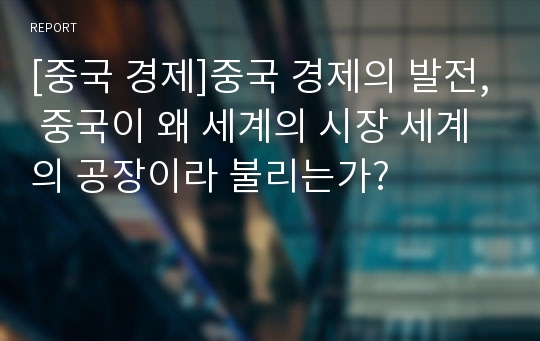 REPORT

[중국 경제]중국 경제의 발전, 중국이 왜 세계의 시장 세계의 공장이라 불리는가?